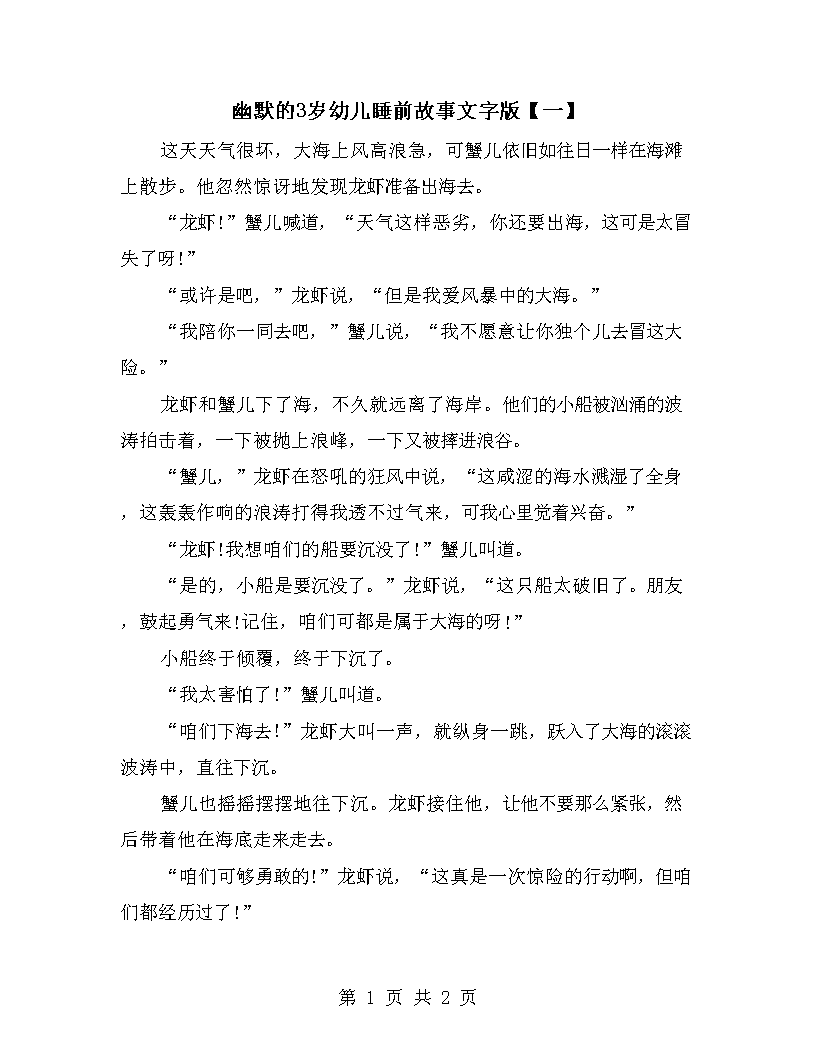 幽默的3岁幼儿睡前故事文字版【一】

这天天气很坏，大海上风高浪急，可蟹儿依旧如往日一样在海滩上散步。他忽然惊讶地发现龙虾准备出海去。

“龙虾!”蟹儿喊道，“天气这样恶劣，你还要出海，这可是太冒失了呀!”

“或许是吧，”龙虾说，“但是我爱风暴中的大海。”

“我陪你一同去吧，”蟹儿说，“我不愿意让你独个儿去冒这大险。”

龙虾和蟹儿下了海，不久就远离了海岸。他们的小船被汹涌的波涛拍击着，一下被抛上浪峰，一下又被摔进浪谷。

“蟹儿，”龙虾在怒吼的狂风中说，“这咸涩的海水溅湿了全身，这轰轰作响的浪涛打得我透不过气来，可我心里觉着兴奋。”

“龙虾!我想咱们的船要沉没了!”蟹儿叫道。

“是的，小船是要沉没了。”龙虾说，“这只船太破旧了。朋友，鼓起勇气来!记住，咱们可都是属于大海的呀!”

小船终于倾覆，终于下沉了。

“我太害怕了!”蟹儿叫道。

“咱们下海去!”龙虾大叫一声，就纵身一跳，跃入了大海的滚滚波涛中，直往下沉。

蟹儿也摇摇摆摆地往下沉。龙虾接住他，让他不要那么紧张，然后带着他在海底走来走去。

“咱们可够勇敢的!”龙虾说，“这真是一次惊险的行动啊，但咱们都经历过了!”

第 1 页 共 2 页